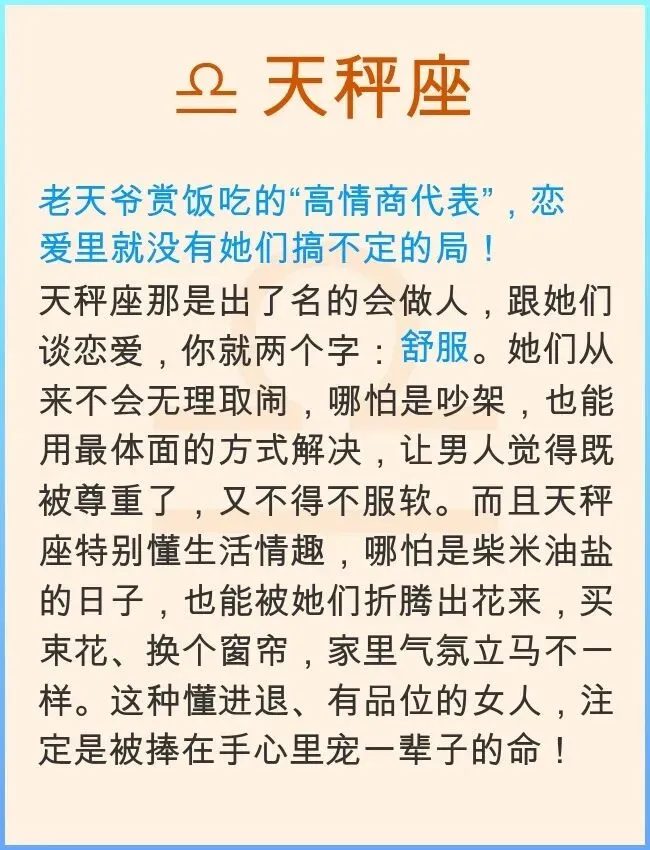 ♎ 天秤座

老天爷赏饭吃的“高情商代表”，恋爱里就没有她们搞不定的局！

天秤座那是出了名的会做人，跟她们谈恋爱，你就两个字：舒服。她们从来不会无理取闹，哪怕是吵架，也能用最体面的方式解决，让男人觉得既被尊重了，又不得不服软。而且天秤座特别懂生活情趣，哪怕是柴米油盐的日子，也能被她们折腾出花来，买束花、换个窗帘，家里气氛立马不一样。这种懂进退、有品位的女人，注定是被捧在手心里宠一辈子的命！